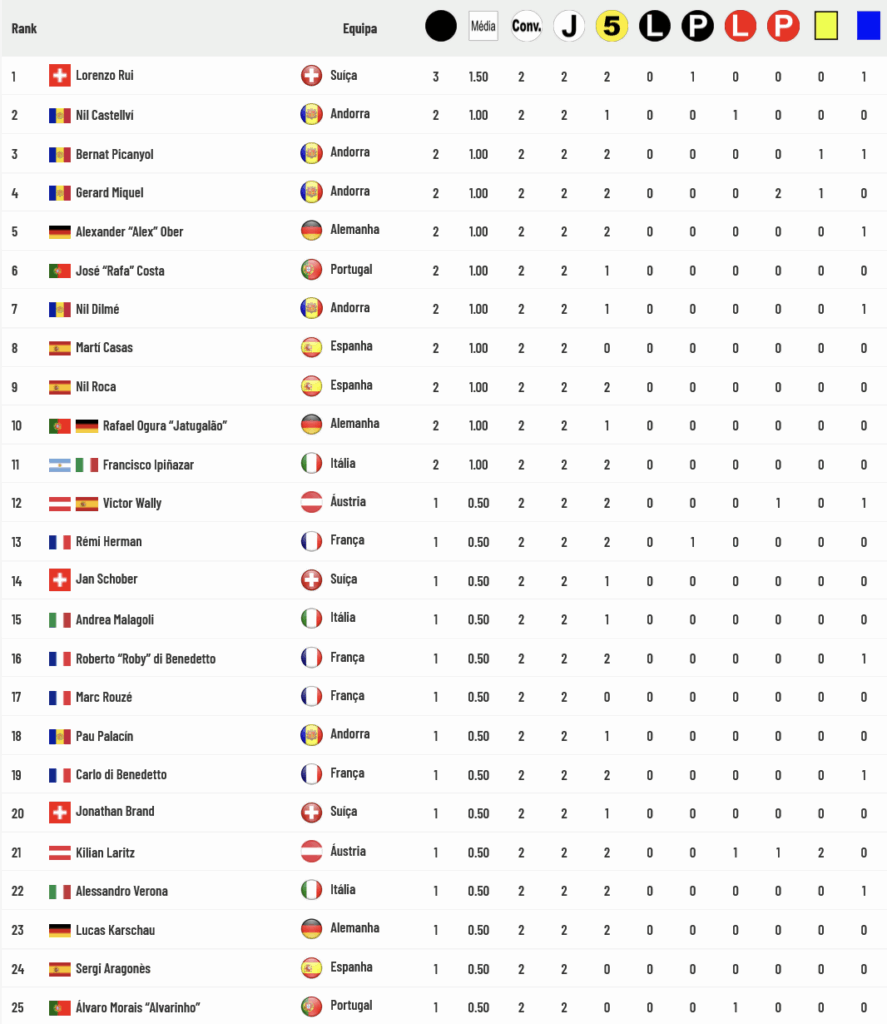 | Rank | | Equipa | | Média | Conv. | J | 5 | L | P | L | P | | |
|---|---|---|---|---|---|---|---|---|---|---|---|---|---|
| 1 | Lorenzo Rui | Suiça | 3 | 1.50 | 2 | 2 | 2 | 0 | 1 | 0 | 0 | 0 | 1 |
| 2 | Nil Castellví | Andorra | 2 | 1.00 | 2 | 2 | 1 | 0 | 0 | 1 | 0 | 0 | 0 |
| 3 | Bernat Picanyol | Andorra | 2 | 1.00 | 2 | 2 | 2 | 0 | 0 | 0 | 0 | 1 | 1 |
| 4 | Gerard Miquel | Andorra | 2 | 1.00 | 2 | 2 | 2 | 0 | 0 | 0 | 2 | 1 | 0 |
| 5 | Alexander "Alex" Ober | Alemanha | 2 | 1.00 | 2 | 2 | 2 | 0 | 0 | 0 | 0 | 0 | 1 |
| 6 | José "Rafa" Costa | Portugal | 2 | 1.00 | 2 | 2 | 1 | 0 | 0 | 0 | 0 | 0 | 0 |
| 7 | Nil Dilmé | Andorra | 2 | 1.00 | 2 | 2 | 1 | 0 | 0 | 0 | 0 | 0 | 1 |
| 8 | Martí Casas | Espanha | 2 | 1.00 | 2 | 2 | 0 | 0 | 0 | 0 | 0 | 0 | 0 |
| 9 | Nil Roca | Espanha | 2 | 1.00 | 2 | 2 | 2 | 0 | 0 | 0 | 0 | 0 | 0 |
| 10 | Rafael Ogura "Jatugalão" | Alemanha | 2 | 1.00 | 2 | 2 | 1 | 0 | 0 | 0 | 0 | 0 | 0 |
| 11 | Francisco Ipiñazar | Itália | 2 | 1.00 | 2 | 2 | 2 | 0 | 0 | 0 | 0 | 0 | 0 |
| 12 | Victor Wally | Áustria | 1 | 0.50 | 2 | 2 | 2 | 0 | 0 | 0 | 1 | 0 | 1 |
| 13 | Rémi Herman | França | 1 | 0.50 | 2 | 2 | 2 | 0 | 1 | 0 | 0 | 0 | 0 |
| 14 | Jan Schober | Suiça | 1 | 0.50 | 2 | 2 | 1 | 0 | 0 | 0 | 0 | 0 | 0 |
| 15 | Andrea Malagoli | Itália | 1 | 0.50 | 2 | 2 | 1 | 0 | 0 | 0 | 0 | 0 | 0 |
| 16 | Roberto "Roby" di Benedetto | França | 1 | 0.50 | 2 | 2 | 2 | 0 | 0 | 0 | 0 | 0 | 1 |
| 17 | Marc Rouzé | França | 1 | 0.50 | 2 | 2 | 0 | 0 | 0 | 0 | 0 | 0 | 0 |
| 18 | Pau Palacín | Andorra | 1 | 0.50 | 2 | 2 | 1 | 0 | 0 | 0 | 0 | 0 | 0 |
| 19 | Carlo di Benedetto | França | 1 | 0.50 | 2 | 2 | 2 | 0 | 0 | 0 | 0 | 0 | 1 |
| 20 | Jonathan Brand | Suiça | 1 | 0.50 | 2 | 2 | 1 | 0 | 0 | 0 | 0 | 0 | 0 |
| 21 | Kilian Laritz | Áustria | 1 | 0.50 | 2 | 2 | 2 | 0 | 0 | 1 | 1 | 2 | 0 |
| 22 | Alessandro Verona | Itália | 1 | 0.50 | 2 | 2 | 2 | 0 | 0 | 0 | 0 | 0 | 1 |
| 23 | Lucas Karschau | Alemanha | 1 | 0.50 | 2 | 2 | 2 | 0 | 0 | 0 | 0 | 0 | 0 |
| 24 | Sergi Aragonès | Espanha | 1 | 0.50 | 2 | 2 | 0 | 0 | 0 | 0 | 0 | 0 | 0 |
| 25 | Álvaro Morais "Alvarinho" | Portugal | 1 | 0.50 | 2 | 2 | 0 | 0 | 0 | 1 | 0 | 0 | 0 |